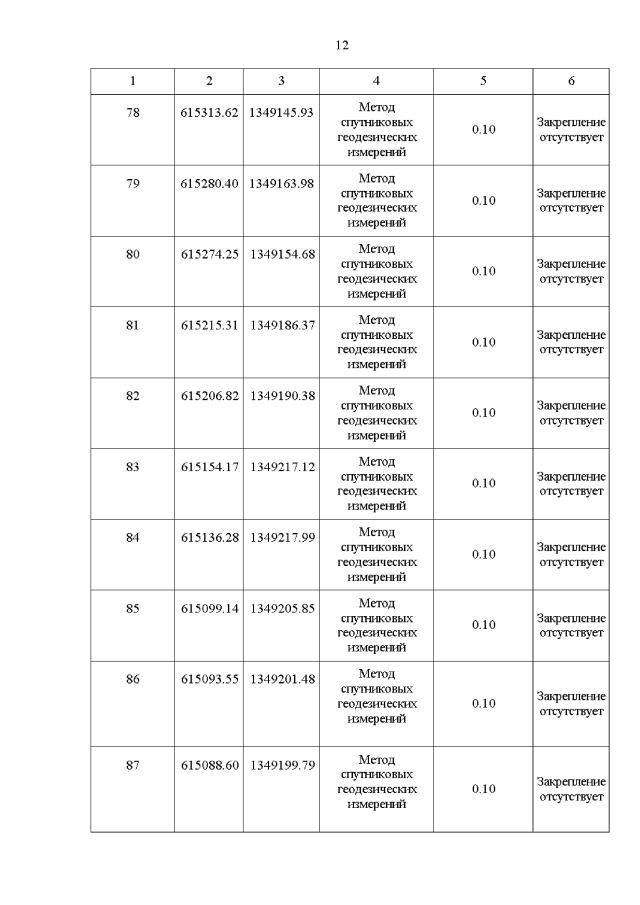 12

| 1 | 2 | 3 | 4 | 5 | 6 |
|---|---|---|---|---|---|
| 78 | 615313.62 | 1349145.93 | Метод спутниковых геодезических измерений | 0.10 | Закрепление отсутствует |
| 79 | 615280.40 | 1349163.98 | Метод спутниковых геодезических измерений | 0.10 | Закрепление отсутствует |
| 80 | 615274.25 | 1349154.68 | Метод спутниковых геодезических измерений | 0.10 | Закрепление отсутствует |
| 81 | 615215.31 | 1349186.37 | Метод спутниковых геодезических измерений | 0.10 | Закрепление отсутствует |
| 82 | 615206.82 | 1349190.38 | Метод спутниковых геодезических измерений | 0.10 | Закрепление отсутствует |
| 83 | 615154.17 | 1349217.12 | Метод спутниковых геодезических измерений | 0.10 | Закрепление отсутствует |
| 84 | 615136.28 | 1349217.99 | Метод спутниковых геодезических измерений | 0.10 | Закрепление отсутствует |
| 85 | 615099.14 | 1349205.85 | Метод спутниковых геодезических измерений | 0.10 | Закрепление отсутствует |
| 86 | 615093.55 | 1349201.48 | Метод спутниковых геодезических измерений | 0.10 | Закрепление отсутствует |
| 87 | 615088.60 | 1349199.79 | Метод спутниковых геодезических измерений | 0.10 | Закрепление отсутствует |